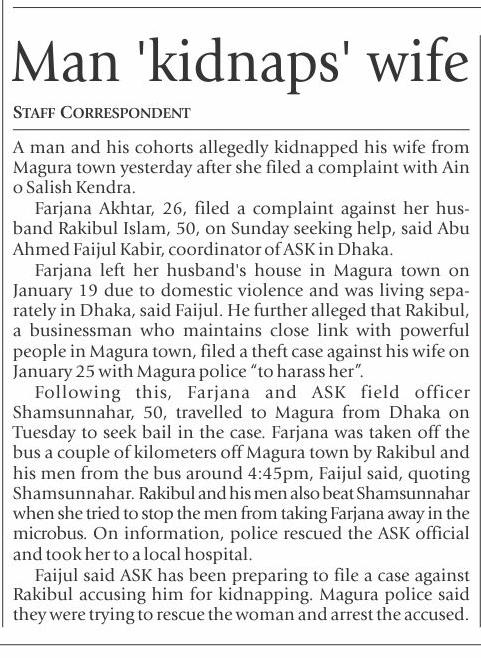 Man 'kidnaps' wife

STAFF CORRESPONDENT

A man and his cohorts allegedly kidnapped his wife from Magura town yesterday after she filed a complaint with Ain o Salish Kendra.

Farjana Akhtar, 26, filed a complaint against her husband Rakibul Islam, 50, on Sunday seeking help, said Abu Ahmed Faijul Kabir, coordinator of ASK in Dhaka.

Farjana left her husband's house in Magura town on January 19 due to domestic violence and was living separately in Dhaka, said Faijul. He further alleged that Rakibul, a businessman who maintains close link with powerful people in Magura town, filed a theft case against his wife on January 25 with Magura police "to harass her".

Following this, Farjana and ASK field officer Shamsunnahar, 50, travelled to Magura from Dhaka on Tuesday to seek bail in the case. Farjana was taken off the bus a couple of kilometers off Magura town by Rakibul and his men from the bus around 4:45pm, Faijul said, quoting Shamsunnahar. Rakibul and his men also beat Shamsunnahar when she tried to stop the men from taking Farjana away in the microbus. On information, police rescued the ASK official and took her to a local hospital.

Faijul said ASK has been preparing to file a case against Rakibul accusing him for kidnapping. Magura police said they were trying to rescue the woman and arrest the accused.